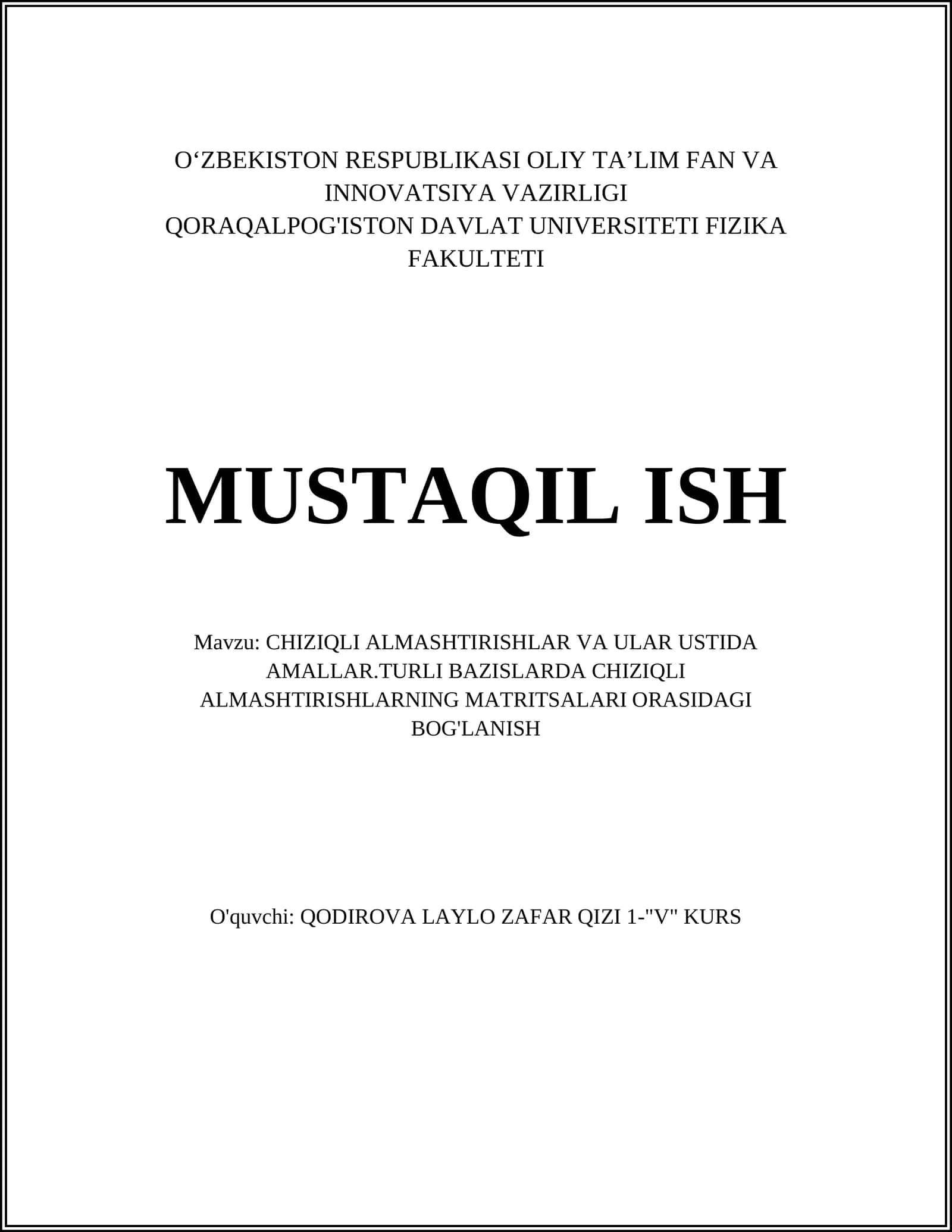 O‘ZBEKISTON RESPUBLIKASI OLIY TA’LIM FAN VA INNOVATSIYA VAZIRLIGI
QORAQALPOG'ISTON DAVLAT UNIVERSITETI FIZIKA FAKULTETI

MUSTAQIL ISH

Mavzu: CHIZIQLI ALMASHTIRISHLAR VA ULAR USTIDA AMALLAR.TURLI BAZISLARDA CHIZIQLI ALMASHTIRISHLARNING MATRITSALARI ORASIDAGI BOG'LANISH

O'quvchi: QODIROVA LAYLO ZAFAR QIZI 1-"V" KURS